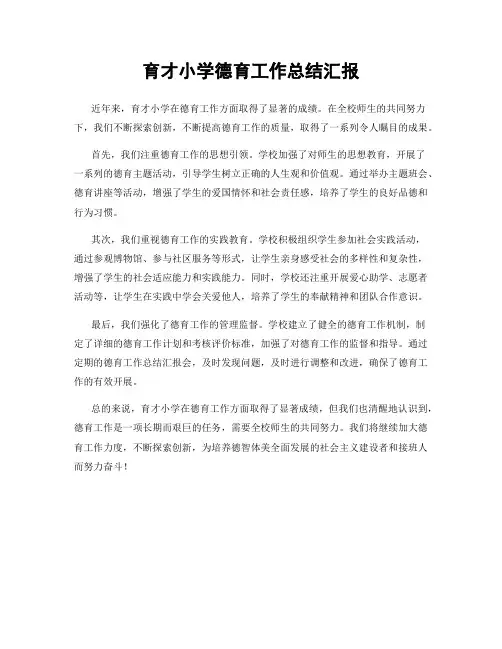 育才小学德育工作总结汇报

近年来，育才小学在德育工作方面取得了显著的成绩。在全校师生的共同努力下，我们不断探索创新，不断提高德育工作的质量，取得了一系列令人瞩目的成果。

首先，我们注重德育工作的思想引领。学校加强了对师生的思想教育，开展了一系列的德育主题活动，引导学生树立正确的人生观和价值观。通过举办主题班会、德育讲座等活动，增强了学生的爱国情怀和社会责任感，培养了学生的良好品德和行为习惯。

其次，我们重视德育工作的实践教育。学校积极组织学生参加社会实践活动，通过参观博物馆、参与社区服务等形式，让学生亲身感受社会的多样性和复杂性，增强了学生的社会适应能力和实践能力。同时，学校还注重开展爱心助学、志愿者活动等，让学生在实践中学会关爱他人，培养了学生的奉献精神和团队合作意识。

最后，我们强化了德育工作的管理监督。学校建立了健全的德育工作机制，制定了详细的德育工作计划和考核评价标准，加强了对德育工作的监督和指导。通过定期的德育工作总结汇报会，及时发现问题，及时进行调整和改进，确保了德育工作的有效开展。

总的来说，育才小学在德育工作方面取得了显著成绩，但我们也清醒地认识到，德育工作是一项长期而艰巨的任务，需要全校师生的共同努力。我们将继续加大德育工作力度，不断探索创新，为培养德智体美全面发展的社会主义建设者和接班人而努力奋斗！